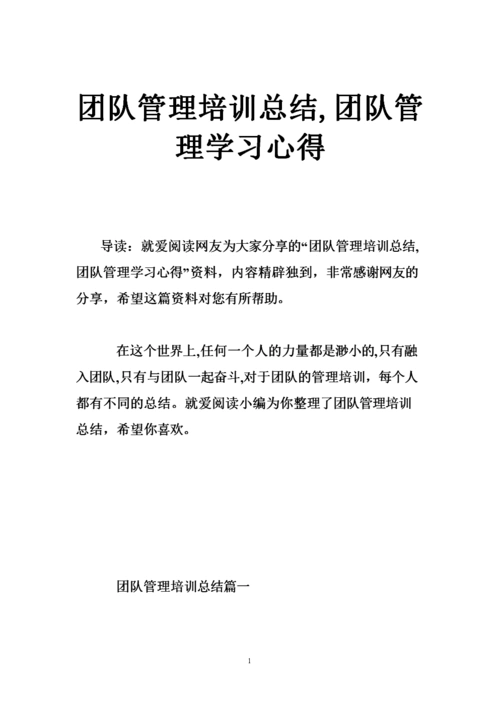 团队管理培训总结,团队管理学习心得

导读：就爱阅读网友为大家分享的“团队管理培训总结,团队管理学习心得”资料，内容精辟独到，非常感谢网友的分享，希望这篇资料对您有所帮助。

在这个世界上,任何一个人的力量都是渺小的,只有融入团队,只有与团队一起奋斗,对于团队的管理培训，每个人都有不同的总结。就爱阅读小编为你整理了团队管理培训总结，希望你喜欢。

团队管理培训总结篇一

1